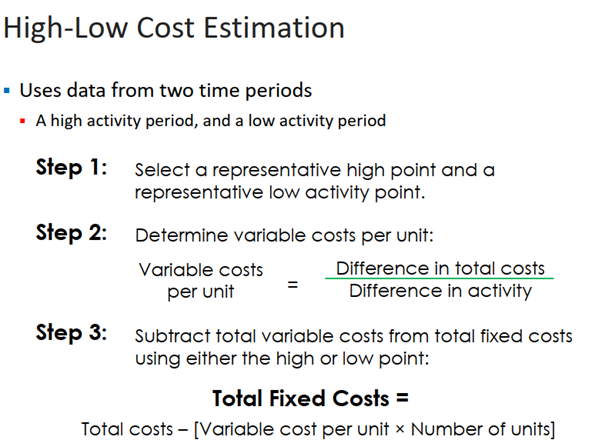 High-Low Cost Estimation

• Uses data from two time periods

• A high activity period, and a low activity period

Step 1: Select a representative high point and a representative low activity point.

Step 2: Determine variable costs per unit:

$\text{Variable costs per unit} = \frac{\text{Difference in total costs}}{\text{Difference in activity}}$

Step 3: Subtract total variable costs from total fixed costs using either the high or low point:

Total Fixed Costs =

Total costs – [Variable cost per unit × Number of units]